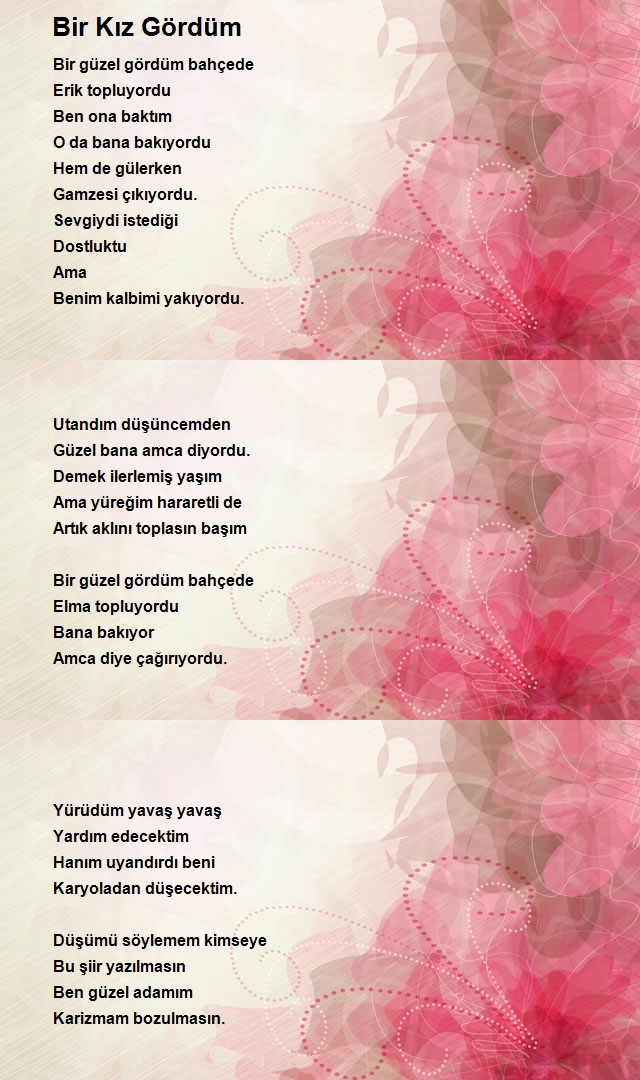 Bir Kız Gördüm

Bir güzel gördüm bahçede
Erik topluyordu
Ben ona baktım
O da bana bakıyordu
Hem de gülerken
Gamzesi çıkıyordu.
Sevgiydi istediği
Dostluktu
Ama
Benim kalbimi yakıyordu.

Utandım düşüncemden
Güzel bana amca diyordu.
Demek ilerlemiş yaşım
Ama yüreğim hararetli de
Artık aklını toplasın başım

Bir güzel gördüm bahçede
Elma topluyordu
Bana bakıyor
Amca diye çağırıyordu.

Yürüdüm yavaş yavaş
Yardım edecektim
Hanım uyandırdı beni
Karyoladan düşecektim.

Düşümü söylemem kimseye
Bu şiir yazılmasın
Ben güzel adamım
Karizmam bozulmasın.